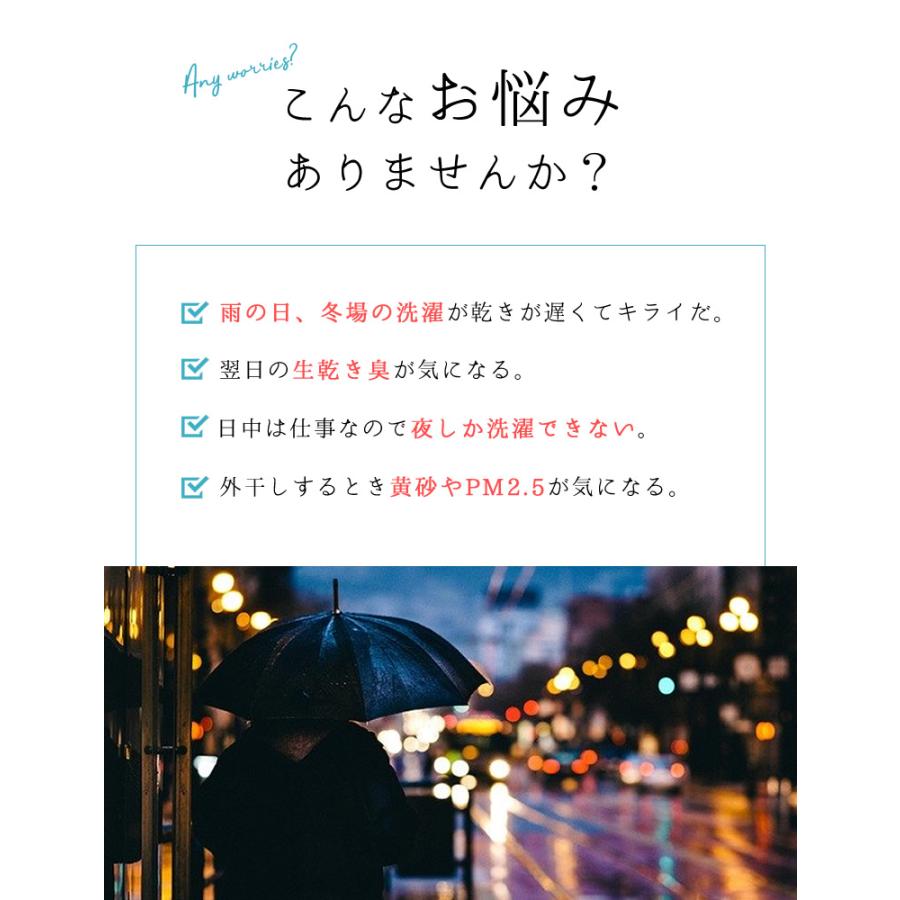 Any worries?

こんなお悩み
ありませんか？

☑ 雨の日、冬場の洗濯が乾きが遅くてキライだ。

☑ 翌日の生乾き臭が気になる。

☑ 日中は仕事なので夜しか洗濯できない。

☑ 外干しするとき黄砂やPM2.5が気になる。